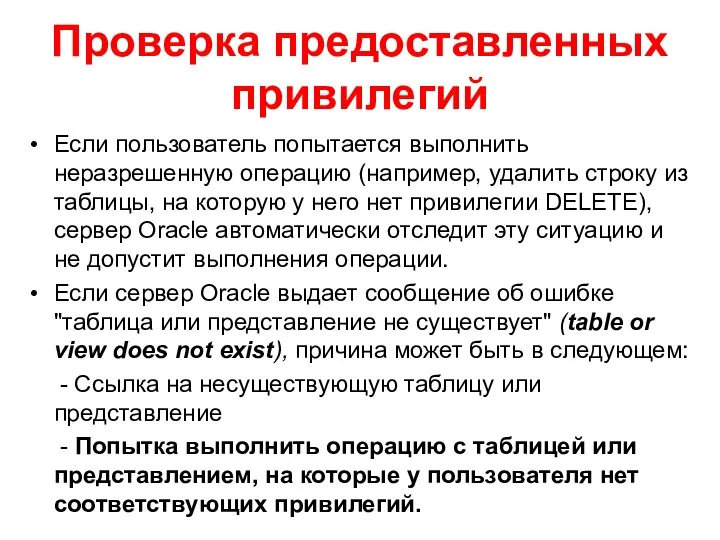 Проверка предоставленных привилегий

• Если пользователь попытается выполнить неразрешенную операцию (например, удалить строку из таблицы, на которую у него нет привилегии DELETE), сервер Oracle автоматически отследит эту ситуацию и не допустит выполнения операции.

• Если сервер Oracle выдает сообщение об ошибке "таблица или представление не существует" (table or view does not exist), причина может быть в следующем:

- Ссылка на несуществующую таблицу или представление

- Попытка выполнить операцию с таблицей или представлением, на которые у пользователя нет соответствующих привилегий.